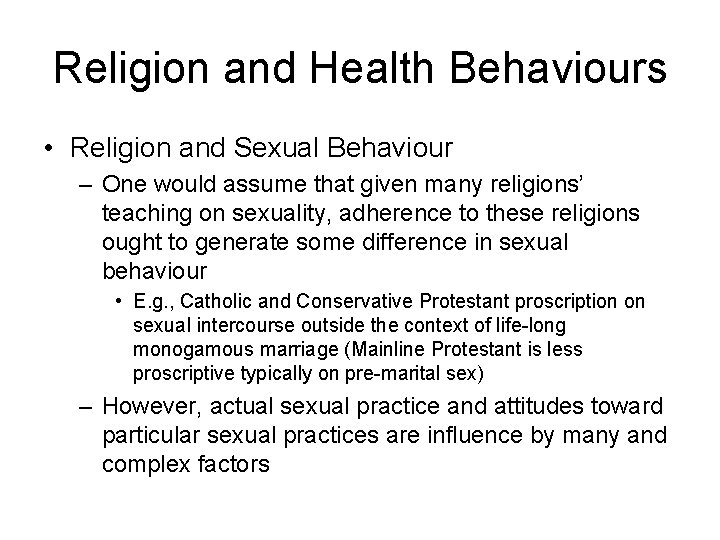 Religion and Health Behaviours

• Religion and Sexual Behaviour

– One would assume that given many religions' teaching on sexuality, adherence to these religions ought to generate some difference in sexual behaviour

• E.g., Catholic and Conservative Protestant proscription on sexual intercourse outside the context of life-long monogamous marriage (Mainline Protestant is less proscriptive typically on pre-marital sex)

– However, actual sexual practice and attitudes toward particular sexual practices are influence by many and complex factors